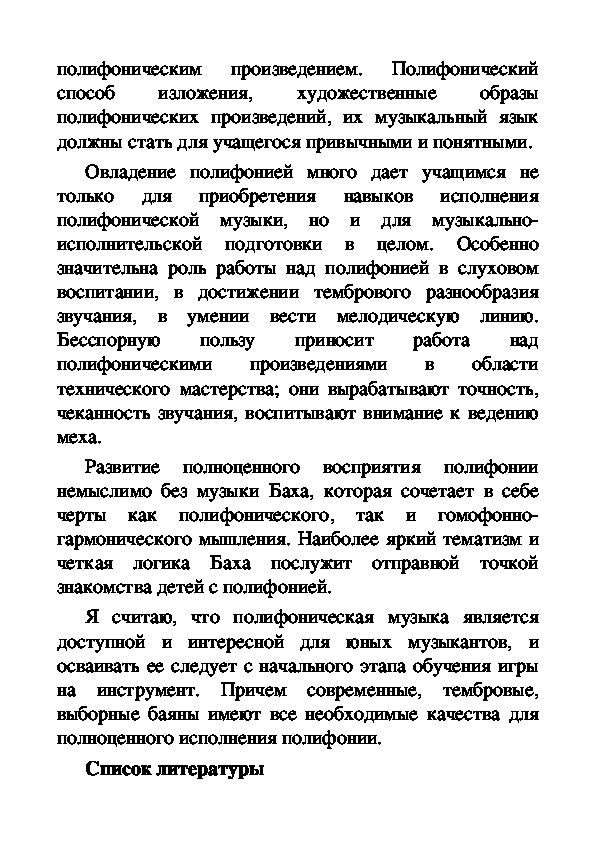 полифоническим произведением. Полифонический способ изложения, художественные образы полифонических произведений, их музыкальный язык должны стать для учащегося привычными и понятными.

Овладение полифонией много дает учащимся не только для приобретения навыков исполнения полифонической музыки, но и для музыкально-исполнительской подготовки в целом. Особенно значительна роль работы над полифонией в слуховом воспитании, в достижении тембрового разнообразия звучания, в умении вести мелодическую линию. Бесспорную пользу приносит работа над полифоническими произведениями в области технического мастерства; они вырабатывают точность, чеканность звучания, воспитывают внимание к ведению меха.

Развитие полноценного восприятия полифонии немыслимо без музыки Баха, которая сочетает в себе черты как полифонического, так и гомофонно-гармонического мышления. Наиболее яркий тематизм и четкая логика Баха послужит отправной точкой знакомства детей с полифонией.

Я считаю, что полифоническая музыка является доступной и интересной для юных музыкантов, и осваивать ее следует с начального этапа обучения игры на инструмент. Причем современные, тембровые, выборные баяны имеют все необходимые качества для полноценного исполнения полифонии.

Список литературы